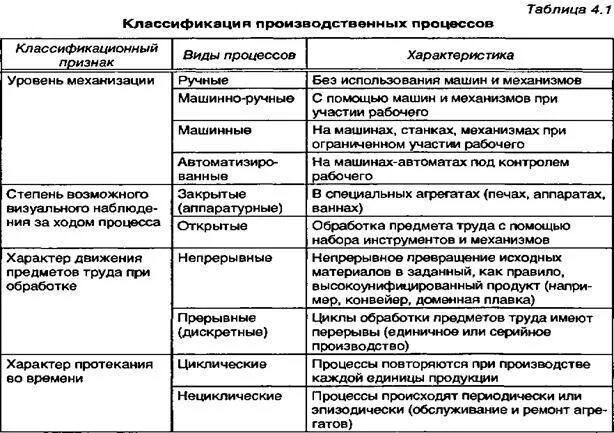 Таблица 4.1

Классификация производственных процессов

| Классификационный признак | Виды процессов | Характеристика |
|---|---|---|
| Уровень механизации | Ручные | Без использования машин и механизмов |
| | Машинно-ручные | С помощью машин и механизмов при участии рабочего |
| | Машинные | На машинах, станках, механизмах при ограниченном участии рабочего |
| | Автоматизированные | На машинах-автоматах под контролем рабочего |
| Степень возможного визуального наблюдения за ходом процесса | Закрытые (аппаратурные) | В специальных агрегатах (печах, аппаратах, ваннах) |
| | Открытые | Обработка предмета труда с помощью набора инструментов и механизмов |
| Характер движения предметов труда при обработке | Непрерывные | Непрерывное превращение исходных материалов в заданный, как правило, высокоунифицированный продукт (например, конвейер, доменная плавка) |
| | Прерывные (дискретные) | Циклы обработки предметов труда имеют перерывы (единичное или серийное производство) |
| Характер протекания во времени | Циклические | Процессы повторяются при производстве каждой единицы продукции |
| | Нециклические | Процессы происходят периодически или эпизодически (обслуживание и ремонт агрегатов) |